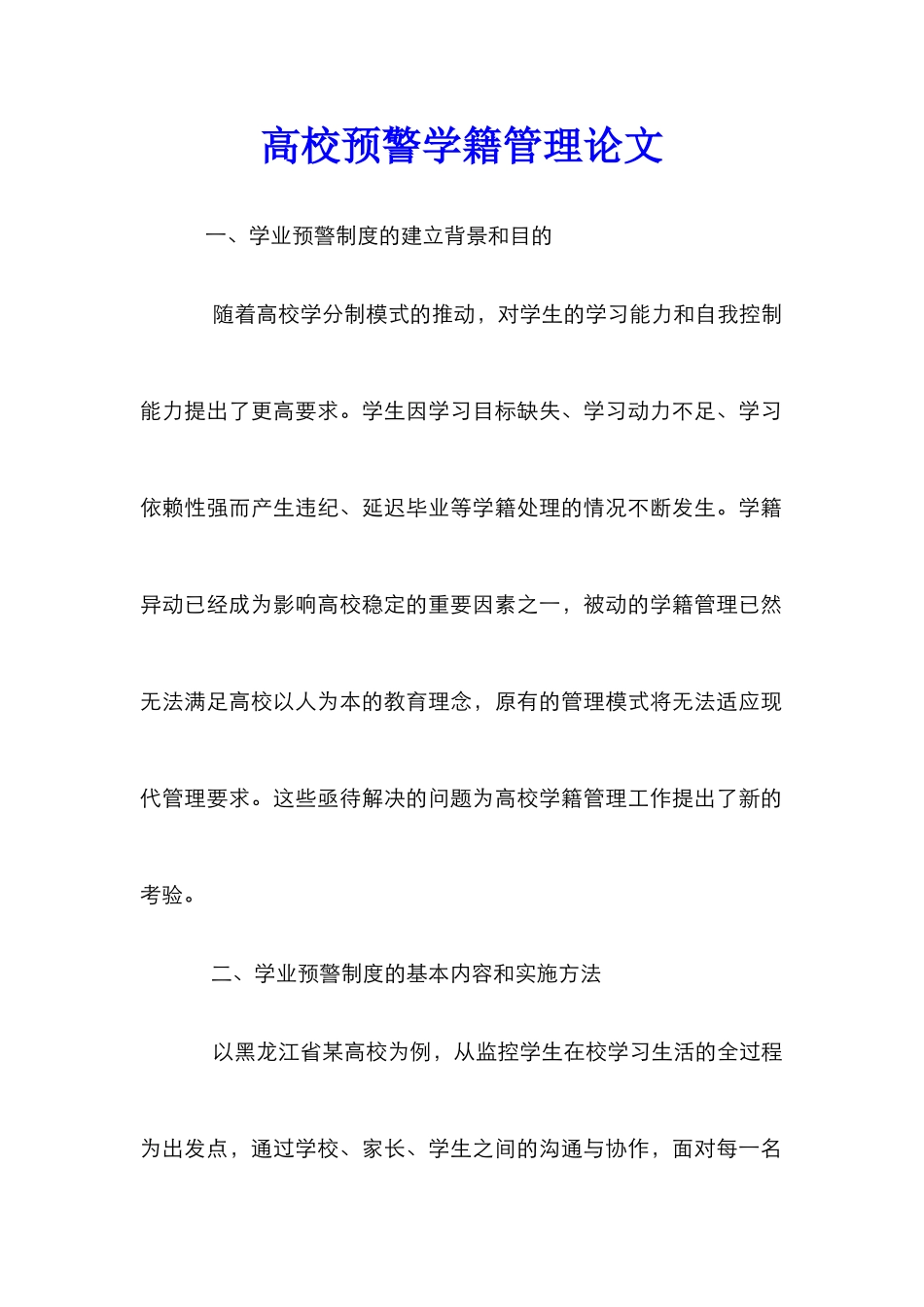 高校预警学籍管理论文

一、学业预警制度的建立背景和目的

随着高校学分制模式的推动，对学生的学习能力和自我控制能力提出了更高要求。学生因学习目标缺失、学习动力不足、学习依赖性强而产生违纪、延迟毕业等学籍处理的情况不断发生。学籍异动已经成为影响高校稳定的重要因素之一，被动的学籍管理已然无法满足高校以人为本的教育理念，原有的管理模式将无法适应现代管理要求。这些亟待解决的问题为高校学籍管理工作提出了新的考验。

二、学业预警制度的基本内容和实施方法

以黑龙江省某高校为例，从监控学生在校学习生活的全过程为出发点，通过学校、家长、学生之间的沟通与协作，面对每一名